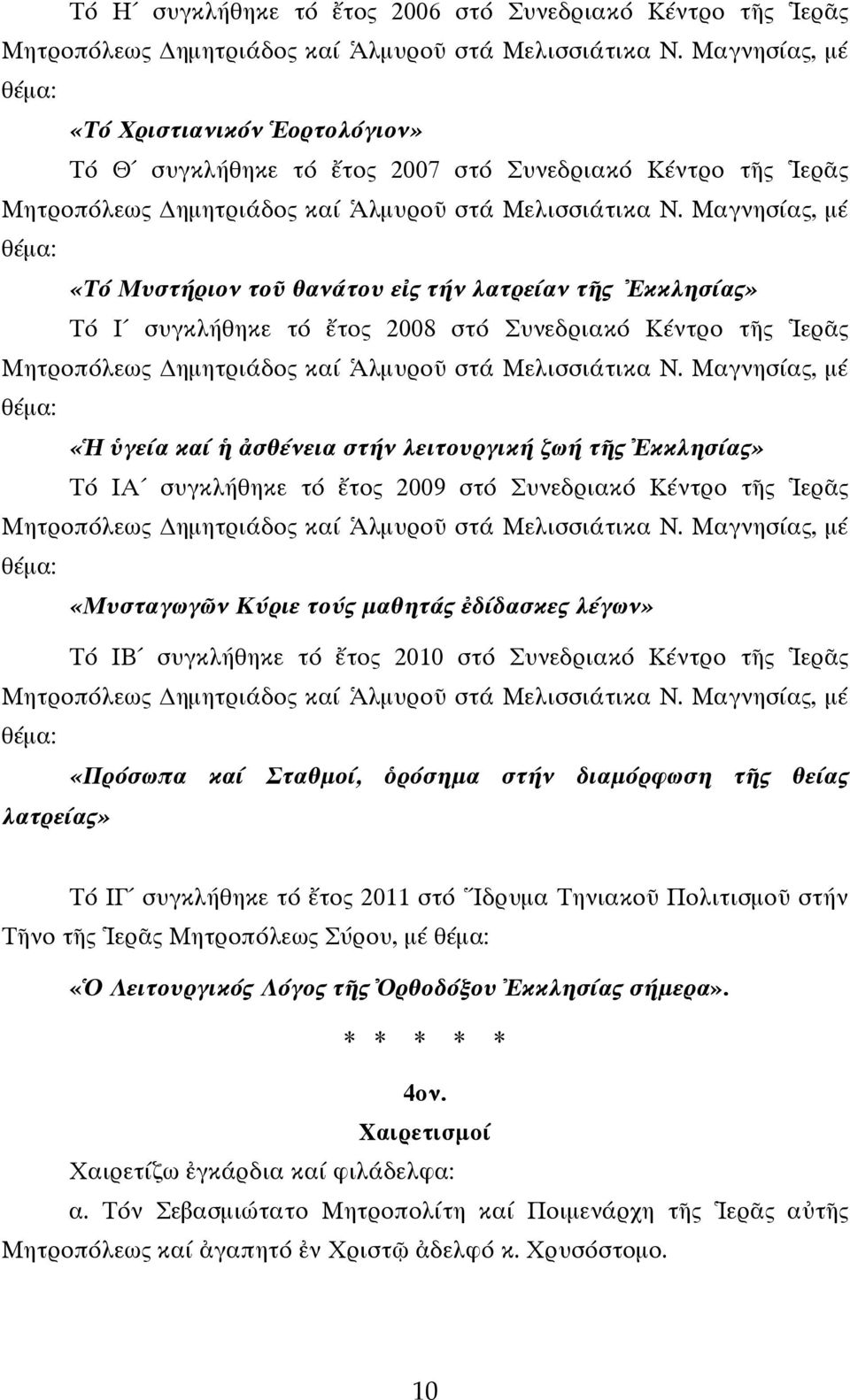 Τό Η´ συγκλήθηκε τό ἔτος 2006 στό Συνεδριακό Κέντρο τῆς Ἱερᾶς Μητροπόλεως Δημητριάδος καί Ἁλμυροῦ στά Μελισσιάτικα Ν. Μαγνησίας, μέ θέμα:

«Τό Χριστιανικόν Ἑορτολόγιον»

Τό Θ´ συγκλήθηκε τό ἔτος 2007 στό Συνεδριακό Κέντρο τῆς Ἱερᾶς Μητροπόλεως Δημητριάδος καί Ἁλμυροῦ στά Μελισσιάτικα Ν. Μαγνησίας, μέ θέμα:

«Τό Μυστήριον τοῦ θανάτου εἰς τήν λατρείαν τῆς Ἐκκλησίας»

Τό Ι´ συγκλήθηκε τό ἔτος 2008 στό Συνεδριακό Κέντρο τῆς Ἱερᾶς Μητροπόλεως Δημητριάδος καί Ἁλμυροῦ στά Μελισσιάτικα Ν. Μαγνησίας, μέ θέμα:

«Ἡ ὑγεία καί ἡ ἀσθένεια στήν λειτουργική ζωή τῆς Ἐκκλησίας»

Τό ΙΑ´ συγκλήθηκε τό ἔτος 2009 στό Συνεδριακό Κέντρο τῆς Ἱερᾶς Μητροπόλεως Δημητριάδος καί Ἁλμυροῦ στά Μελισσιάτικα Ν. Μαγνησίας, μέ θέμα:

«Μυσταγωγῶν Κύριε τούς μαθητάς ἐδίδασκες λέγων»

Τό ΙΒ´ συγκλήθηκε τό ἔτος 2010 στό Συνεδριακό Κέντρο τῆς Ἱερᾶς Μητροπόλεως Δημητριάδος καί Ἁλμυροῦ στά Μελισσιάτικα Ν. Μαγνησίας, μέ θέμα:

«Πρόσωπα καί Σταθμοί, ὁρόσημα στήν διαμόρφωση τῆς θείας λατρείας»

Τό ΙΓ´ συγκλήθηκε τό ἔτος 2011 στό Ἵδρυμα Τηνιακοῦ Πολιτισμοῦ στήν Τῆνο τῆς Ἱερᾶς Μητροπόλεως Σύρου, μέ θέμα:

«Ὁ Λειτουργικός Λόγος τῆς Ὀρθοδόξου Ἐκκλησίας σήμερα».

* * * * *

4ον.

Χαιρετισμοί

Χαιρετίζω ἐγκάρδια καί φιλάδελφα:

α. Τόν Σεβασμιώτατο Μητροπολίτη καί Ποιμενάρχη τῆς Ἱερᾶς αὐτῆς Μητροπόλεως καί ἀγαπητό ἐν Χριστῷ ἀδελφό κ. Χρυσόστομο.

10